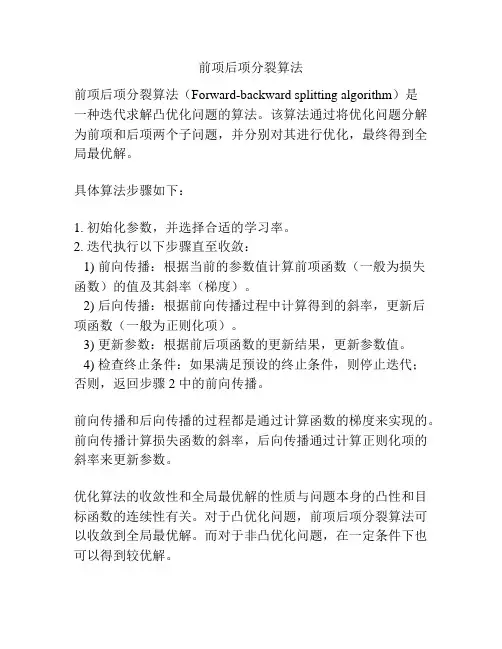 前项后项分裂算法

前项后项分裂算法（Forward-backward splitting algorithm）是一种迭代求解凸优化问题的算法。该算法通过将优化问题分解为前项和后项两个子问题，并分别对其进行优化，最终得到全局最优解。

具体算法步骤如下：

1. 初始化参数，并选择合适的学习率。
2. 迭代执行以下步骤直至收敛：
1) 前向传播：根据当前的参数值计算前项函数（一般为损失函数）的值及其斜率（梯度）。
2) 后向传播：根据前向传播过程中计算得到的斜率，更新后项函数（一般为正则化项）。
3) 更新参数：根据前后项函数的更新结果，更新参数值。
4) 检查终止条件：如果满足预设的终止条件，则停止迭代；否则，返回步骤 2 中的前向传播。

前向传播和后向传播的过程都是通过计算函数的梯度来实现的。前向传播计算损失函数的斜率，后向传播通过计算正则化项的斜率来更新参数。

优化算法的收敛性和全局最优解的性质与问题本身的凸性和目标函数的连续性有关。对于凸优化问题，前项后项分裂算法可以收敛到全局最优解。而对于非凸优化问题，在一定条件下也可以得到较优解。